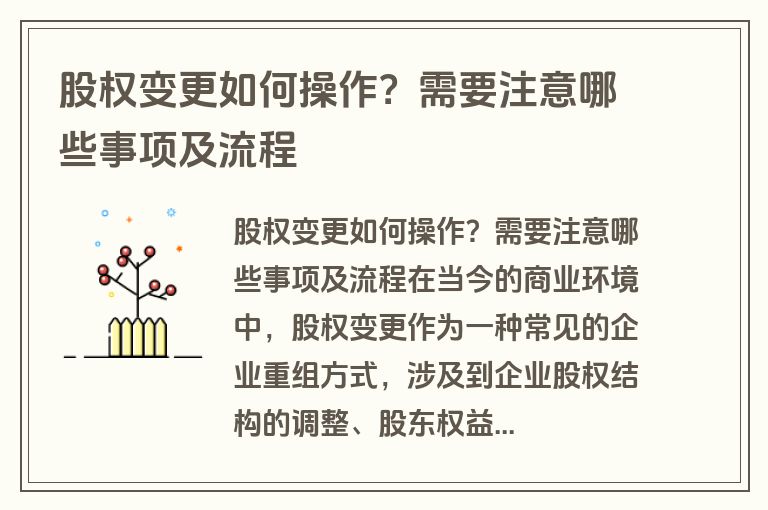 股权变更如何操作？需要注意哪些事项及流程

股权变更如何操作？需要注意哪些事项及流程在当今的商业环境中，股权变更作为一种常见的企业重组方式，涉及到企业股权结构的调整、股东权益...